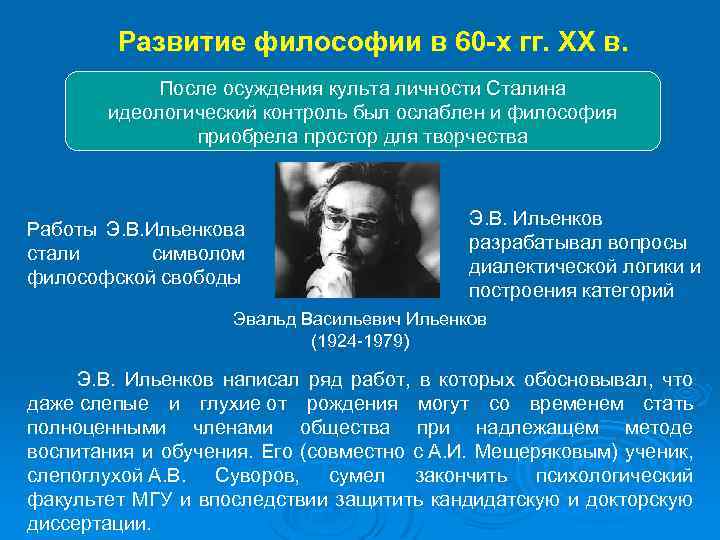 Развитие философии в 60-х гг. XX в.

После осуждения культа личности Сталина идеологический контроль был ослаблен и философия приобрела простор для творчества

Работы Э.В.Ильенкова стали символом философской свободы

Э.В. Ильенков разрабатывал вопросы диалектической логики и построения категорий

Эвальд Васильевич Ильенков (1924-1979)

Э.В. Ильенков написал ряд работ, в которых обосновывал, что даже слепые и глухие от рождения могут со временем стать полноценными членами общества при надлежащем методе воспитания и обучения. Его (совместно с А.И. Мещеряковым) ученик, слепоглухой А.В. Суворов, сумел закончить психологический факультет МГУ и впоследствии защитить кандидатскую и докторскую диссертации.